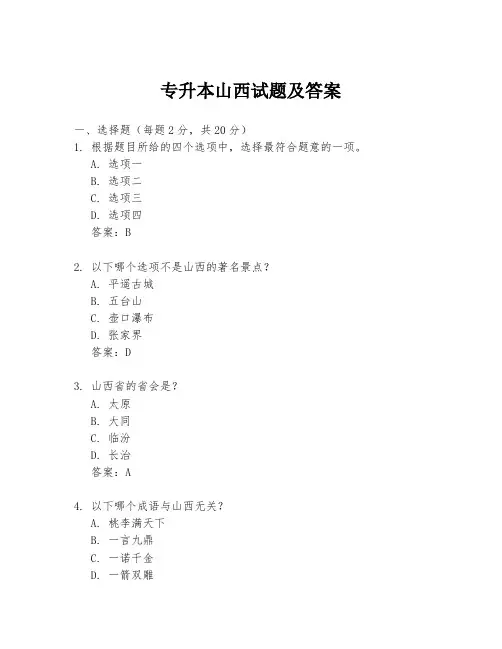 专升本山西试题及答案

一、选择题（每题 2 分，共 20 分）

1. 根据题目所给的四个选项中，选择最符合题意的一项。
A. 选项一
B. 选项二
C. 选项三
D. 选项四
答案：B

2. 以下哪个选项不是山西的著名景点？
A. 平遥古城
B. 五台山
C. 壶口瀑布
D. 张家界
答案：D

3. 山西省的省会是？
A. 太原
B. 大同
C. 临汾
D. 长治
答案：A

4. 以下哪个成语与山西无关？
A. 桃李满天下
B. 一言九鼎
C. 一诺千金
D. 一箭双雕